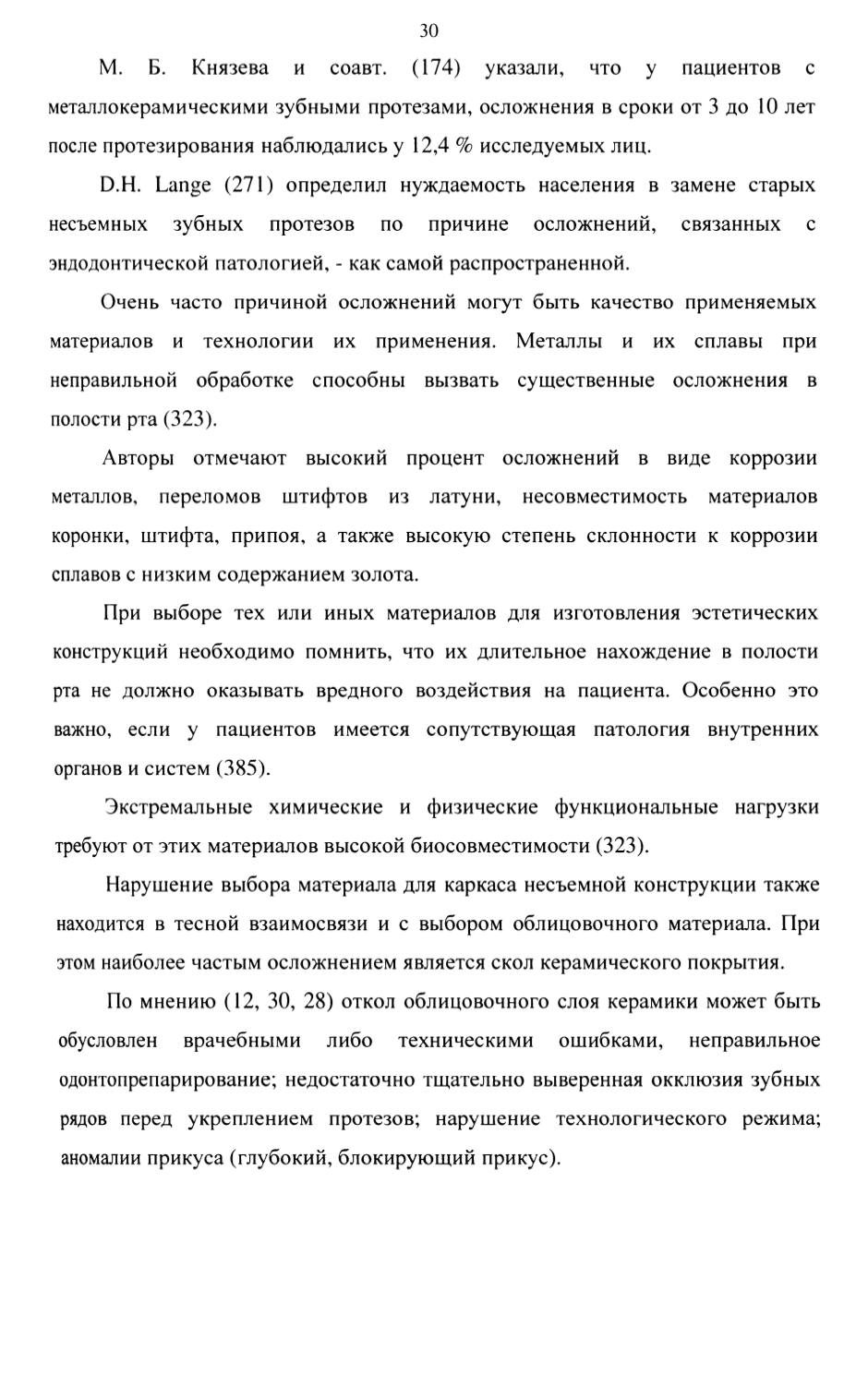 30

М. Б. Князева и соавт. (174) указали, что у пациентов с металлокерамическими зубными протезами, осложнения в сроки от 3 до 10 лет после протезирования наблюдались у 12,4 % исследуемых лиц.

D.H. Lange (271) определил нуждаемость населения в замене старых несъемных зубных протезов по причине осложнений, связанных с эндодонтической патологией, - как самой распространенной.

Очень часто причиной осложнений могут быть качество применяемых материалов и технологии их применения. Металлы и их сплавы при неправильной обработке способны вызвать существенные осложнения в полости рта (323).

Авторы отмечают высокий процент осложнений в виде коррозии металлов, переломов штифтов из латуни, несовместимость материалов коронки, штифта, припоя, а также высокую степень склонности к коррозии сплавов с низким содержанием золота.

При выборе тех или иных материалов для изготовления эстетических конструкций необходимо помнить, что их длительное нахождение в полости рта не должно оказывать вредного воздействия на пациента. Особенно это важно, если у пациентов имеется сопутствующая патология внутренних органов и систем (385).

Экстремальные химические и физические функциональные нагрузки требуют от этих материалов высокой биосовместимости (323).

Нарушение выбора материала для каркаса несъемной конструкции также находится в тесной взаимосвязи и с выбором облицовочного материала. При этом наиболее частым осложнением является скол керамического покрытия.

По мнению (12, 30, 28) откол облицовочного слоя керамики может быть обусловлен врачебными либо техническими ошибками, неправильное одонтопрепарирование; недостаточно тщательно выверенная окклюзия зубных рядов перед укреплением протезов; нарушение технологического режима; аномалии прикуса (глубокий, блокирующий прикус).